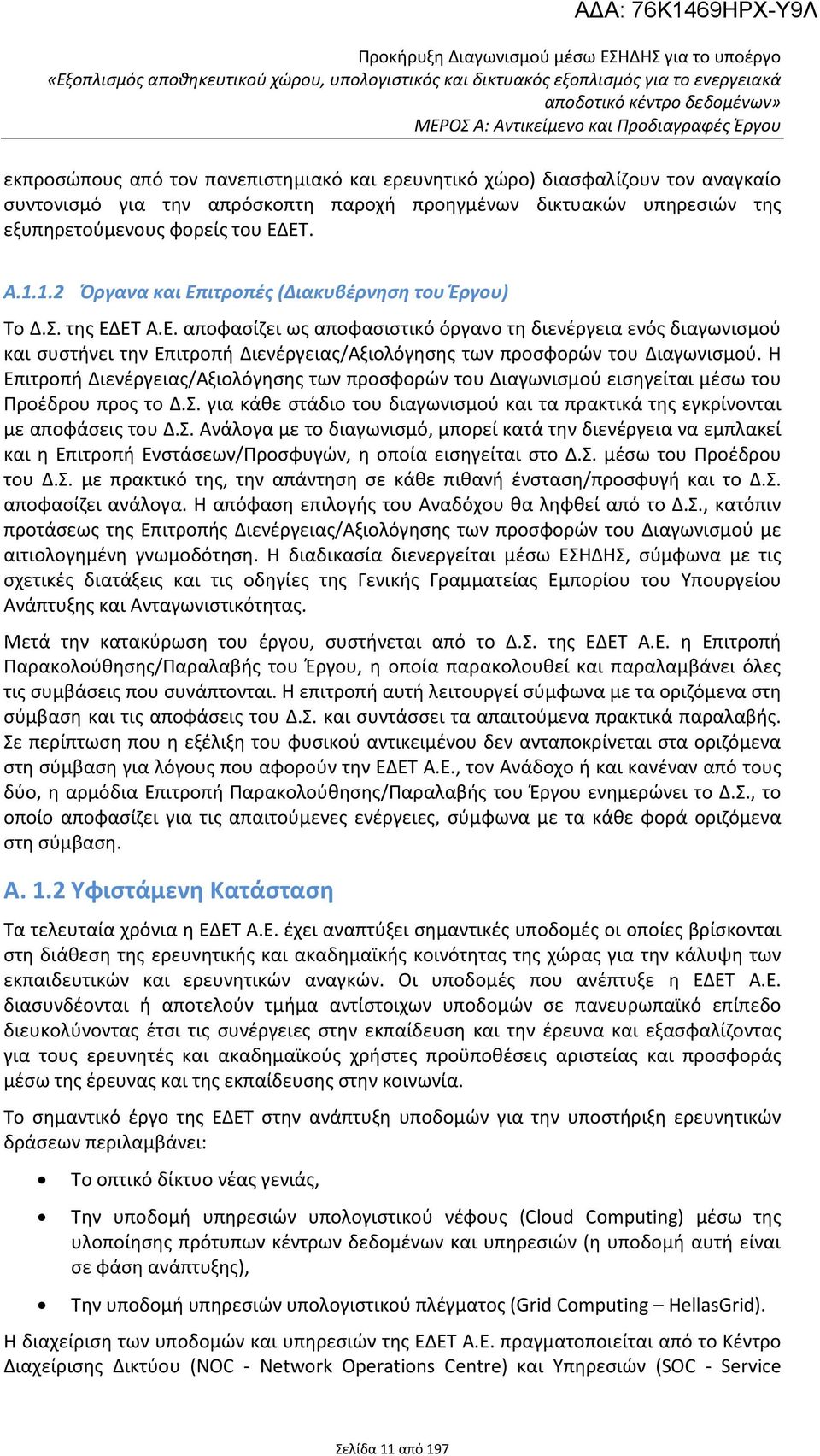 ΑΔΑ: 76Κ1469ΗΡΧ-Υ9Λ

Προκήρυξη Διαγωνισμού μέσω ΕΣΗΔΗΣ για το υποέργο «Εξοπλισμός αποθηκευτικού χώρου, υπολογιστικός και δικτυακός εξοπλισμός για το ενεργειακά αποδοτικό κέντρο δεδομένων»
ΜΕΡΟΣ Α: Αντικείμενο και Προδιαγραφές Έργου

εκπροσώπους από τον πανεπιστημιακό και ερευνητικό χώρο) διασφαλίζουν τον αναγκαίο συντονισμό για την απρόσκοπτη παροχή προηγμένων δικτυακών υπηρεσιών της εξυπηρετούμενους φορείς του ΕΔΕΤ.

Α.1.1.2 Όργανα και Επιτροπές (Διακυβέρνηση του Έργου)

Το Δ.Σ. της ΕΔΕΤ Α.Ε. αποφασίζει ως αποφασιστικό όργανο τη διενέργεια ενός διαγωνισμού και συστήνει την Επιτροπή Διενέργειας/Αξιολόγησης των προσφορών του Διαγωνισμού. Η Επιτροπή Διενέργειας/Αξιολόγησης των προσφορών του Διαγωνισμού εισηγείται μέσω του Προέδρου προς το Δ.Σ. για κάθε στάδιο του διαγωνισμού και τα πρακτικά της εγκρίνονται με αποφάσεις του Δ.Σ. Ανάλογα με το διαγωνισμό, μπορεί κατά την διενέργεια να εμπλακεί και η Επιτροπή Ενστάσεων/Προσφυγών, η οποία εισηγείται στο Δ.Σ. μέσω του Προέδρου του Δ.Σ. με πρακτικό της, την απάντηση σε κάθε πιθανή ένσταση/προσφυγή και το Δ.Σ. αποφασίζει ανάλογα. Η απόφαση επιλογής του Αναδόχου θα ληφθεί από το Δ.Σ., κατόπιν προτάσεως της Επιτροπής Διενέργειας/Αξιολόγησης των προσφορών του Διαγωνισμού με αιτιολογημένη γνωμοδότηση. Η διαδικασία διενεργείται μέσω ΕΣΗΔΗΣ, σύμφωνα με τις σχετικές διατάξεις και τις οδηγίες της Γενικής Γραμματείας Εμπορίου του Υπουργείου Ανάπτυξης και Ανταγωνιστικότητας.

Μετά την κατακύρωση του έργου, συστήνεται από το Δ.Σ. της ΕΔΕΤ Α.Ε. η Επιτροπή Παρακολούθησης/Παραλαβής του Έργου, η οποία παρακολουθεί και παραλαμβάνει όλες τις συμβάσεις που συνάπτονται. Η επιτροπή αυτή λειτουργεί σύμφωνα με τα οριζόμενα στη σύμβαση και τις αποφάσεις του Δ.Σ. και συντάσσει τα απαιτούμενα πρακτικά παραλαβής. Σε περίπτωση που η εξέλιξη του φυσικού αντικειμένου δεν ανταποκρίνεται στα οριζόμενα στη σύμβαση για λόγους που αφορούν την ΕΔΕΤ Α.Ε., τον Ανάδοχο ή και κανέναν από τους δύο, η αρμόδια Επιτροπή Παρακολούθησης/Παραλαβής του Έργου ενημερώνει το Δ.Σ., το οποίο αποφασίζει για τις απαιτούμενες ενέργειες, σύμφωνα με τα κάθε φορά οριζόμενα στη σύμβαση.

Α. 1.2 Υφιστάμενη Κατάσταση

Τα τελευταία χρόνια η ΕΔΕΤ Α.Ε. έχει αναπτύξει σημαντικές υποδομές οι οποίες βρίσκονται στη διάθεση της ερευνητικής και ακαδημαϊκής κοινότητας της χώρας για την κάλυψη των εκπαιδευτικών και ερευνητικών αναγκών. Οι υποδομές που ανέπτυξε η ΕΔΕΤ Α.Ε. διασυνδέονται ή αποτελούν τμήμα αντίστοιχων υποδομών σε πανευρωπαϊκό επίπεδο διευκολύνοντας έτσι τις συνέργειες στην εκπαίδευση και την έρευνα και εξασφαλίζοντας για τους ερευνητές και ακαδημαϊκούς χρήστες προϋποθέσεις αριστείας και προσφοράς μέσω της έρευνας και της εκπαίδευσης στην κοινωνία.

Το σημαντικό έργο της ΕΔΕΤ στην ανάπτυξη υποδομών για την υποστήριξη ερευνητικών δράσεων περιλαμβάνει:

• Το οπτικό δίκτυο νέας γενιάς,
• Την υποδομή υπηρεσιών υπολογιστικού νέφους (Cloud Computing) μέσω της υλοποίησης πρότυπων κέντρων δεδομένων και υπηρεσιών (η υποδομή αυτή είναι σε φάση ανάπτυξης),
• Την υποδομή υπηρεσιών υπολογιστικού πλέγματος (Grid Computing – HellasGrid).

Η διαχείριση των υποδομών και υπηρεσιών της ΕΔΕΤ Α.Ε. πραγματοποιείται από το Κέντρο Διαχείρισης Δικτύου (NOC - Network Operations Centre) και Υπηρεσιών (SOC - Service

Σελίδα 11 από 197